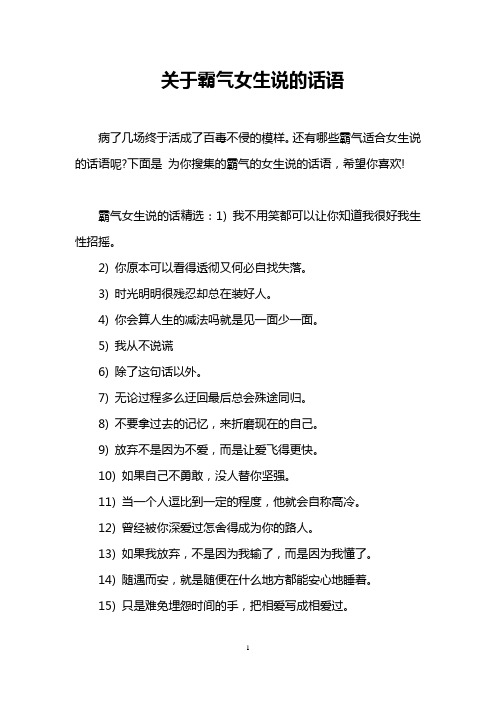 关于霸气女生说的话语

病了几场终于活成了百毒不侵的模样。还有哪些霸气适合女生说的话语呢?下面是 为你搜集的霸气的女生说的话语，希望你喜欢!

霸气女生说的话精选：1) 我不用笑都可以让你知道我很好我生性招摇。

2) 你原本可以看得透彻又何必自找失落。

3) 时光明明很残忍却总在装好人。

4) 你会算人生的减法吗就是见一面少一面。

5) 我从不说谎

6) 除了这句话以外。

7) 无论过程多么迂回最后总会殊途同归。

8) 不要拿过去的记忆，来折磨现在的自己。

9) 放弃不是因为不爱，而是让爱飞得更快。

10) 如果自己不勇敢，没人替你坚强。

11) 当一个人逗比到一定的程度，他就会自称高冷。

12) 曾经被你深爱过怎舍得成为你的路人。

13) 如果我放弃，不是因为我输了，而是因为我懂了。

14) 随遇而安，就是随便在什么地方都能安心地睡着。

15) 只是难免埋怨时间的手，把相爱写成相爱过。

1